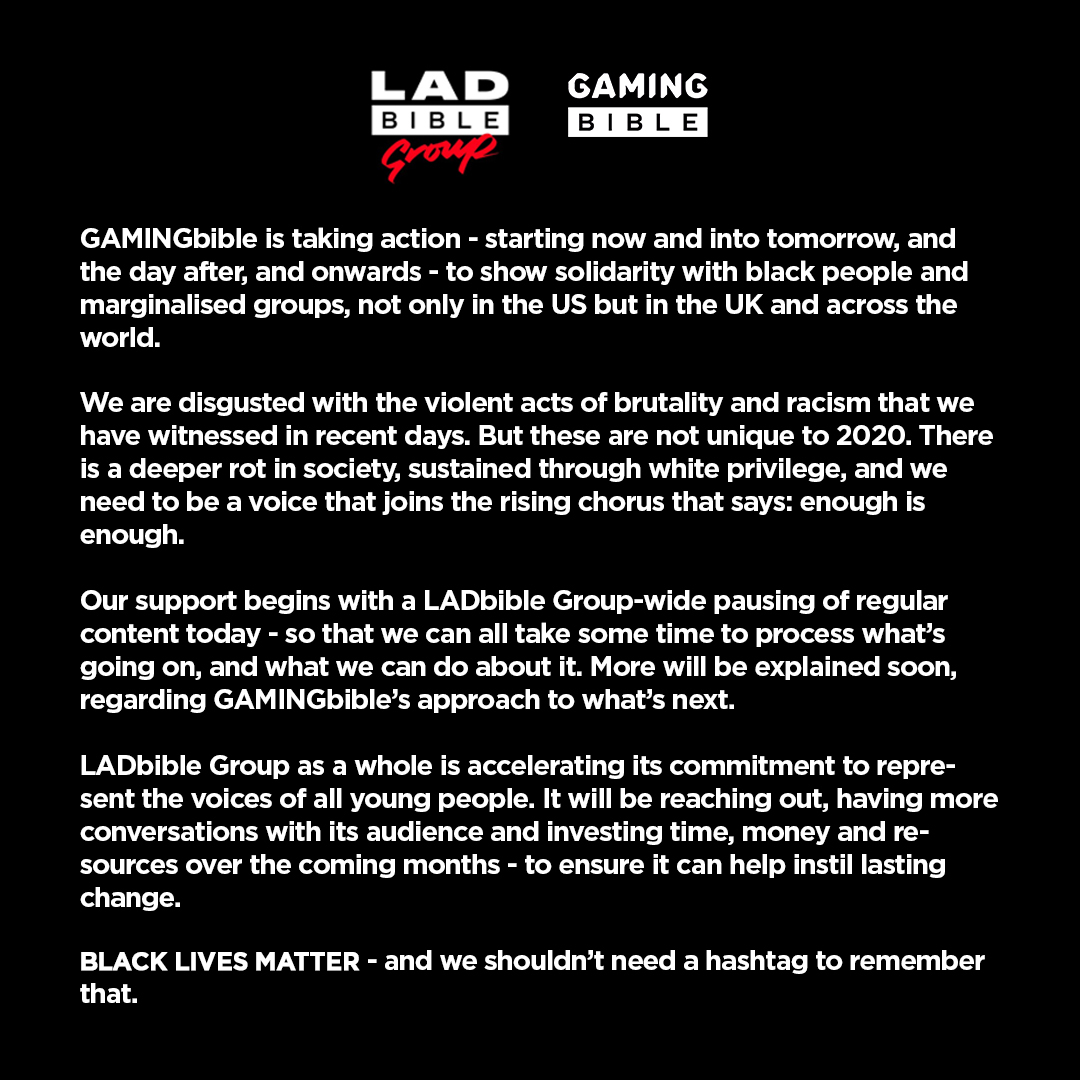 LAD BIBLE Group

GAMING BIBLE

GAMINGbible is taking action - starting now and into tomorrow, and the day after, and onwards - to show solidarity with black people and marginalised groups, not only in the US but in the UK and across the world.

We are disgusted with the violent acts of brutality and racism that we have witnessed in recent days. But these are not unique to 2020. There is a deeper rot in society, sustained through white privilege, and we need to be a voice that joins the rising chorus that says: enough is enough.

Our support begins with a LADbible Group-wide pausing of regular content today - so that we can all take some time to process what's going on, and what we can do about it. More will be explained soon, regarding GAMINGbible's approach to what's next.

LADbible Group as a whole is accelerating its commitment to represent the voices of all young people. It will be reaching out, having more conversations with its audience and investing time, money and resources over the coming months - to ensure it can help instil lasting change.

BLACK LIVES MATTER - and we shouldn't need a hashtag to remember that.